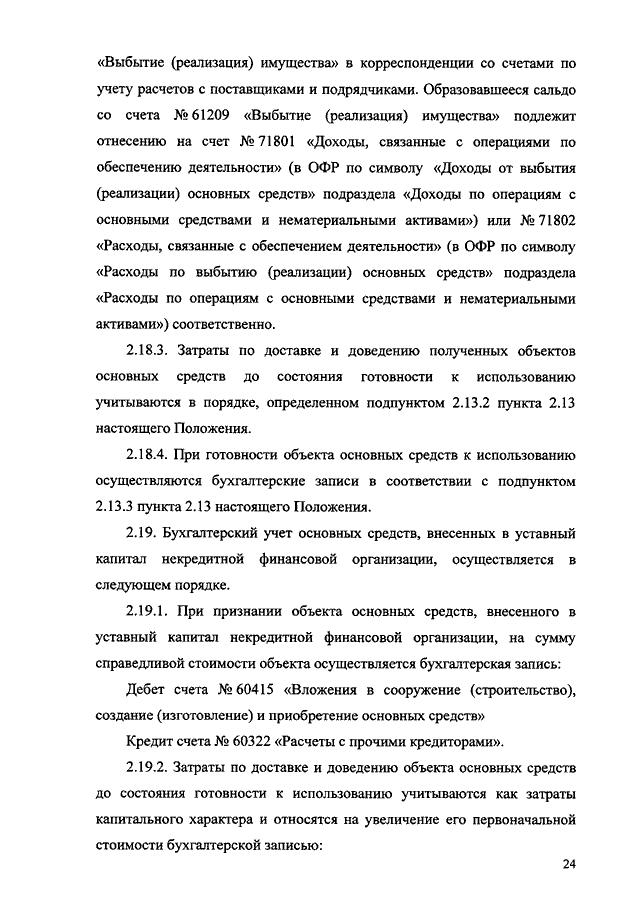 «Выбытие (реализация) имущества» в корреспонденции со счетами по учету расчетов с поставщиками и подрядчиками. Образовавшееся сальдо со счета № 61209 «Выбытие (реализация) имущества» подлежит отнесению на счет № 71801 «Доходы, связанные с операциями по обеспечению деятельности» (в ОФР по символу «Доходы от выбытия (реализации) основных средств» подраздела «Доходы по операциям с основными средствами и нематериальными активами») или № 71802 «Расходы, связанные с обеспечением деятельности» (в ОФР по символу «Расходы по выбытию (реализации) основных средств» подраздела «Расходы по операциям с основными средствами и нематериальными активами») соответственно.

2.18.3. Затраты по доставке и доведению полученных объектов основных средств до состояния готовности к использованию учитываются в порядке, определенном подпунктом 2.13.2 пункта 2.13 настоящего Положения.

2.18.4. При готовности объекта основных средств к использованию осуществляются бухгалтерские записи в соответствии с подпунктом 2.13.3 пункта 2.13 настоящего Положения.

2.19. Бухгалтерский учет основных средств, внесенных в уставный капитал некредитной финансовой организации, осуществляется в следующем порядке.

2.19.1. При признании объекта основных средств, внесенного в уставный капитал некредитной финансовой организации, на сумму справедливой стоимости объекта осуществляется бухгалтерская запись:

Дебет счета № 60415 «Вложения в сооружение (строительство), создание (изготовление) и приобретение основных средств»

Кредит счета № 60322 «Расчеты с прочими кредиторами».

2.19.2. Затраты по доставке и доведению объекта основных средств до состояния готовности к использованию учитываются как затраты капитального характера и относятся на увеличение его первоначальной стоимости бухгалтерской записью:

24